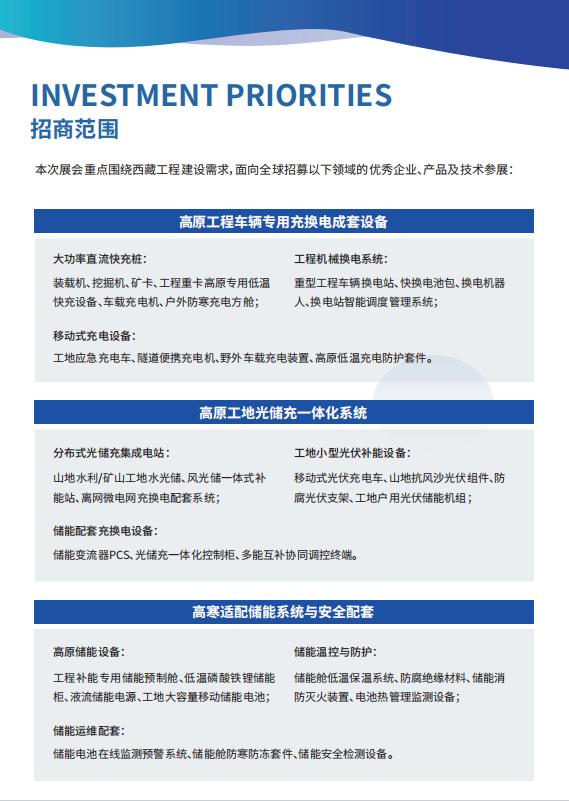 INVESTMENT PRIORITIES
招商范围

本次展会重点围绕西藏工程建设需求,面向全球招募以下领域的优秀企业、产品及技术参展:

高原工程车辆专用充换电成套设备

大功率直流快充桩:

装载机、挖掘机、矿卡、工程重卡高原专用低温快充设备、车载充电机、户外防寒充电方舱;

工程机械换电系统:

重型工程车辆换电站、快换电池包、换电机器人、换电站智能调度管理系统;

移动式充电设备:

工地应急充电车、隧道便携充电机、野外车载充电装置、高原低温充电防护套件。

高原工地光储充一体化系统

分布式光储充集成电站:

山地水利/矿山工地水光储、风光储一体式补能站、离网微电网充换电配套系统;

工地小型光伏补能设备:

移动式光伏充电车、山地抗风沙光伏组件、防腐光伏支架、工地户用光伏储能机组;

储能配套充换电设备:

储能变流器PCS、光储充一体化控制柜、多能互补协同调控终端。

高寒适配储能系统与安全配套

高原储能设备:

工程补能专用储能预制舱、低温磷酸铁锂储能柜、液流储能电源、工地大容量移动储能电池;

储能温控与防护:

储能舱低温保温系统、防腐绝缘材料、储能消防灭火装置、电池热管理监测设备;

储能运维配套:

储能电池在线监测预警系统、储能舱防寒防冻套件、储能安全检测设备。